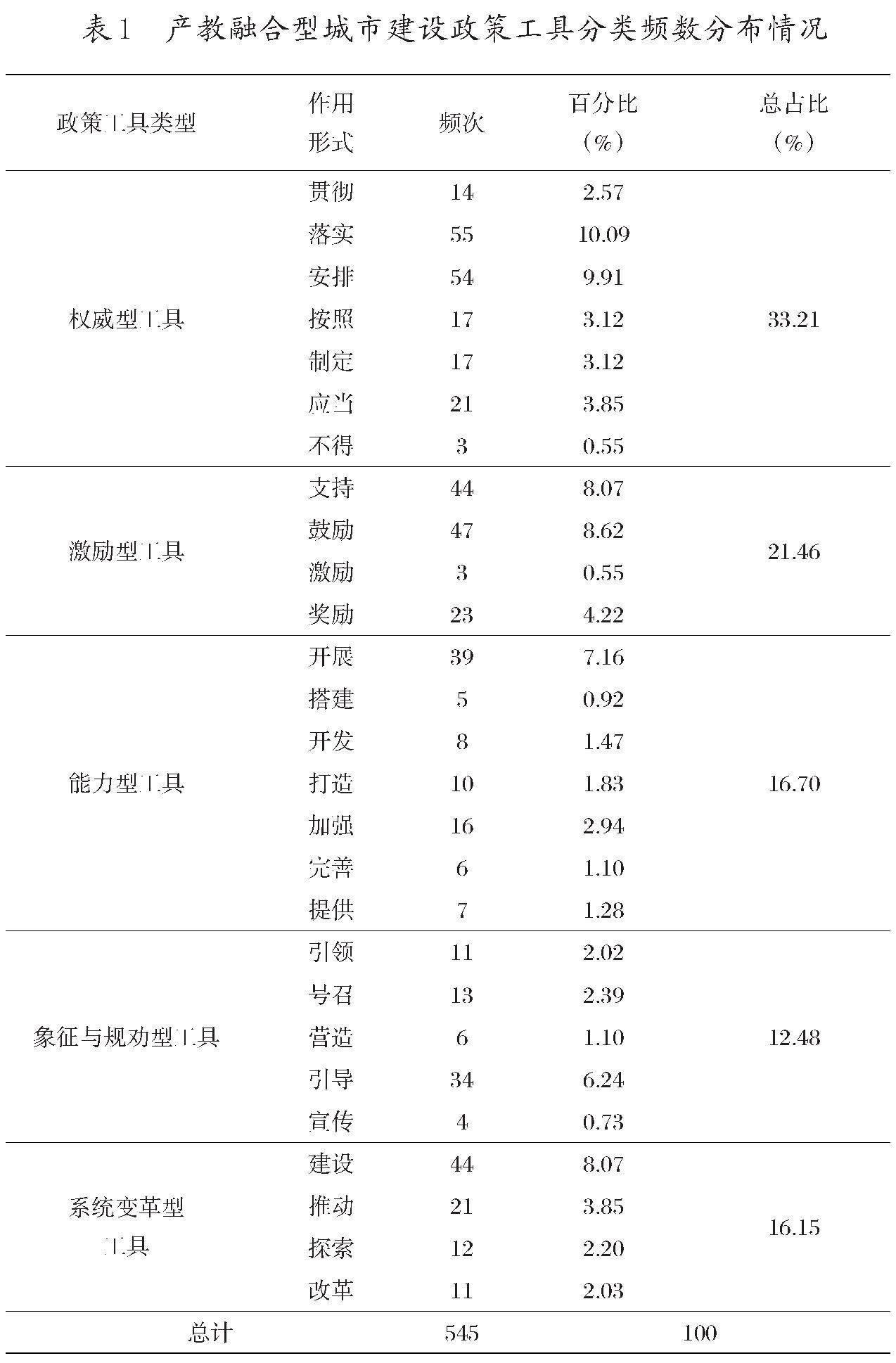 表1　产教融合型城市建设政策工具分类频数分布情况

| 政策工具类型 | 作用形式 | 频次 | 百分比（%） | 总占比（%） |
|---|---|---|---|---|
| 权威型工具 | 贯彻 | 14 | 2.57 | 33.21 |
| | 落实 | 55 | 10.09 | |
| | 安排 | 54 | 9.91 | |
| | 按照 | 17 | 3.12 | |
| | 制定 | 17 | 3.12 | |
| | 应当 | 21 | 3.85 | |
| | 不得 | 3 | 0.55 | |
| 激励型工具 | 支持 | 44 | 8.07 | 21.46 |
| | 鼓励 | 47 | 8.62 | |
| | 激励 | 3 | 0.55 | |
| | 奖励 | 23 | 4.22 | |
| 能力型工具 | 开展 | 39 | 7.16 | 16.70 |
| | 搭建 | 5 | 0.92 | |
| | 开发 | 8 | 1.47 | |
| | 打造 | 10 | 1.83 | |
| | 加强 | 16 | 2.94 | |
| | 完善 | 6 | 1.10 | |
| | 提供 | 7 | 1.28 | |
| 象征与规劝型工具 | 引领 | 11 | 2.02 | 12.48 |
| | 号召 | 13 | 2.39 | |
| | 营造 | 6 | 1.10 | |
| | 引导 | 34 | 6.24 | |
| | 宣传 | 4 | 0.73 | |
| 系统变革型工具 | 建设 | 44 | 8.07 | 16.15 |
| | 推动 | 21 | 3.85 | |
| | 探索 | 12 | 2.20 | |
| | 改革 | 11 | 2.03 | |
| 总计 | | 545 | 100 | |